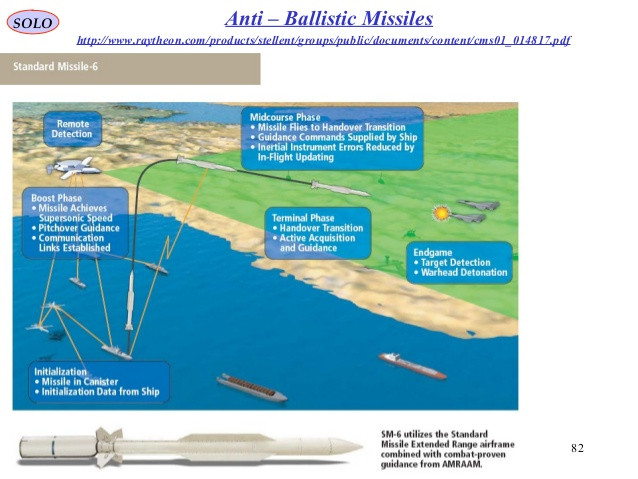 SOLO

Anti – Ballistic Missiles

http://www.raytheon.com/products/stellent/groups/public/documents/content/cms01_014817.pdf

Standard Missile-6

Remote Detection

Midcourse Phase
• Missile Flies to Handover Transition
• Guidance Commands Supplied by Ship
• Inertial Instrument Errors Reduced by In-Flight Updating

Boost Phase
• Missile Achieves Supersonic Speed
• Pitchover Guidance
• Communication Links Established

Terminal Phase
• Handover Transition
• Active Acquisition and Guidance

Endgame
• Target Detection
• Warhead Detonation

Initialization
• Missile in Canister
• Initialization Data from Ship

SM-6 utilizes the Standard Missile Extended Range airframe combined with combat-proven guidance from AMRAAM.

82